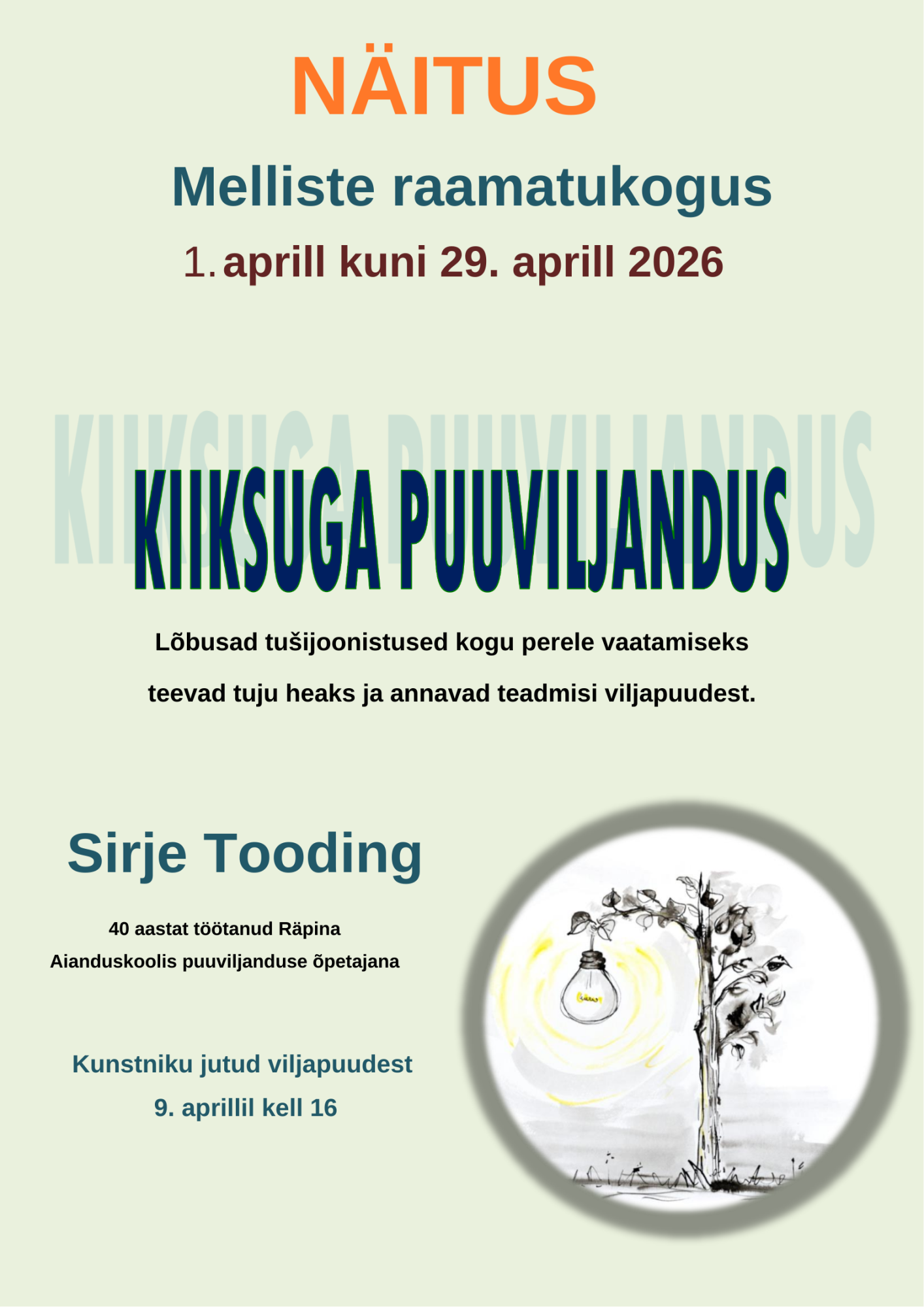 NÄITUS

Melliste raamatukogus

1. aprill kuni 29. aprill 2026

KIIKSUGA PUUVILJANDUS

KIIKSUGA PUUVILJANDUS

Lõbusad tušijoonistused kogu perele vaatamiseks

teevad tuju heaks ja annavad teadmisi viljapuudest.

Sirje Tooding

40 aastat töötanud Räpina Aianduskoolis puuviljanduse õpetajana

Kunstniku jutud viljapuudest

9. aprillil kell 16